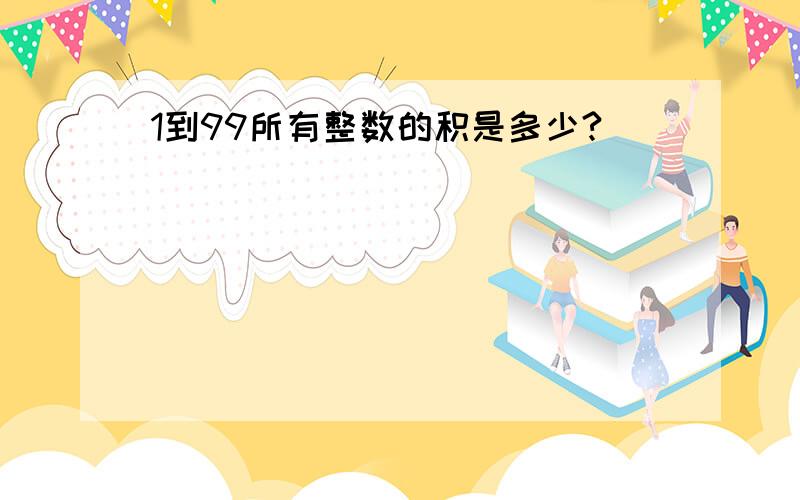 1到99所有整数的积是多少？